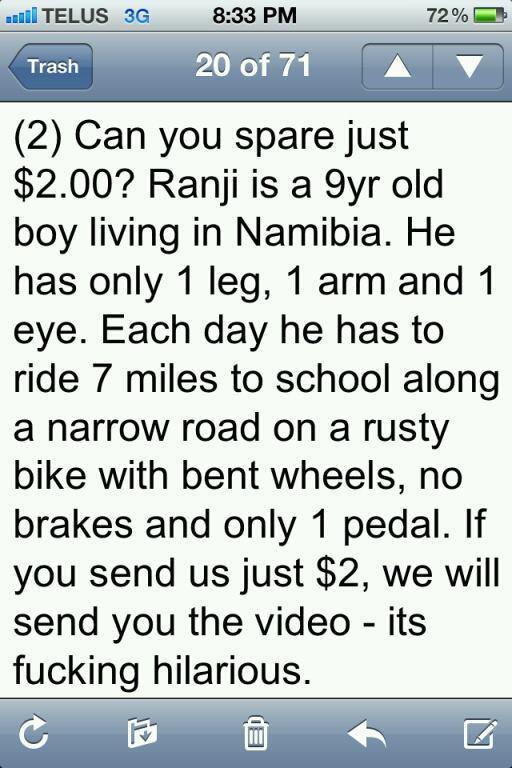 TELUS 3G 8:33 PM 72%

Trash 20 of 71

(2) Can you spare just \$2.00? Ranji is a 9yr old boy living in Namibia. He has only 1 leg, 1 arm and 1 eye. Each day he has to ride 7 miles to school along a narrow road on a rusty bike with bent wheels, no brakes and only 1 pedal. If you send us just \$2, we will send you the video - its fucking hilarious.